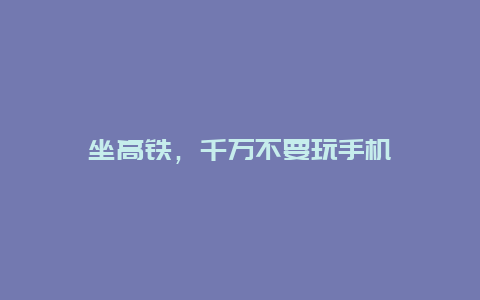 坐高铁，千万不要玩手机